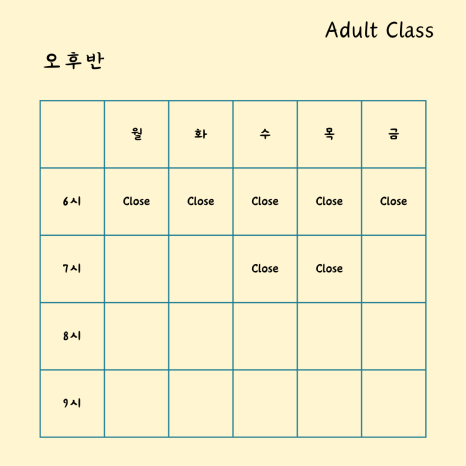 Adult Class

오후반

| | 월 | 화 | 수 | 목 | 금 |
|---|---|---|---|---|---|
| 6시 | Close | Close | Close | Close | Close |
| 7시 | | | Close | Close | |
| 8시 | | | | | |
| 9시 | | | | | |